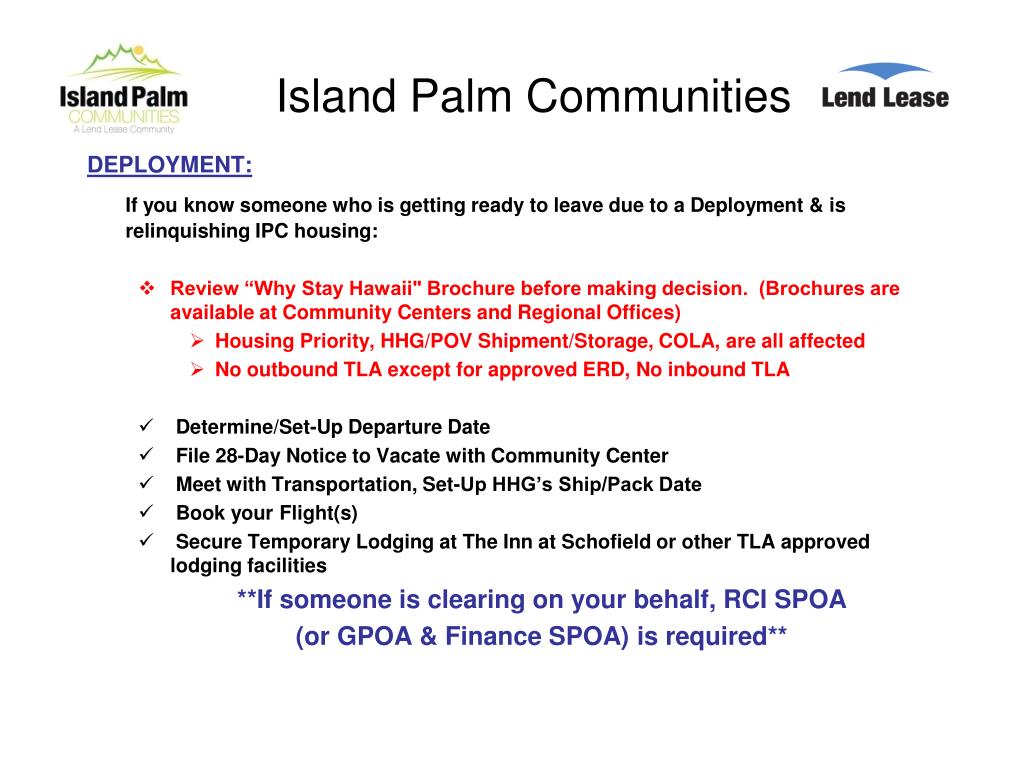 Island Palm COMMUNITIES A Lend Lease Community

Island Palm Communities

Lend Lease

DEPLOYMENT:

If you know someone who is getting ready to leave due to a Deployment & is relinquishing IPC housing:

❖ Review “Why Stay Hawaii" Brochure before making decision. (Brochures are available at Community Centers and Regional Offices)
➢ Housing Priority, HHG/POV Shipment/Storage, COLA, are all affected
➢ No outbound TLA except for approved ERD, No inbound TLA

✓ Determine/Set-Up Departure Date
✓ File 28-Day Notice to Vacate with Community Center
✓ Meet with Transportation, Set-Up HHG’s Ship/Pack Date
✓ Book your Flight(s)
✓ Secure Temporary Lodging at The Inn at Schofield or other TLA approved lodging facilities

**If someone is clearing on your behalf, RCI SPOA (or GPOA & Finance SPOA) is required**